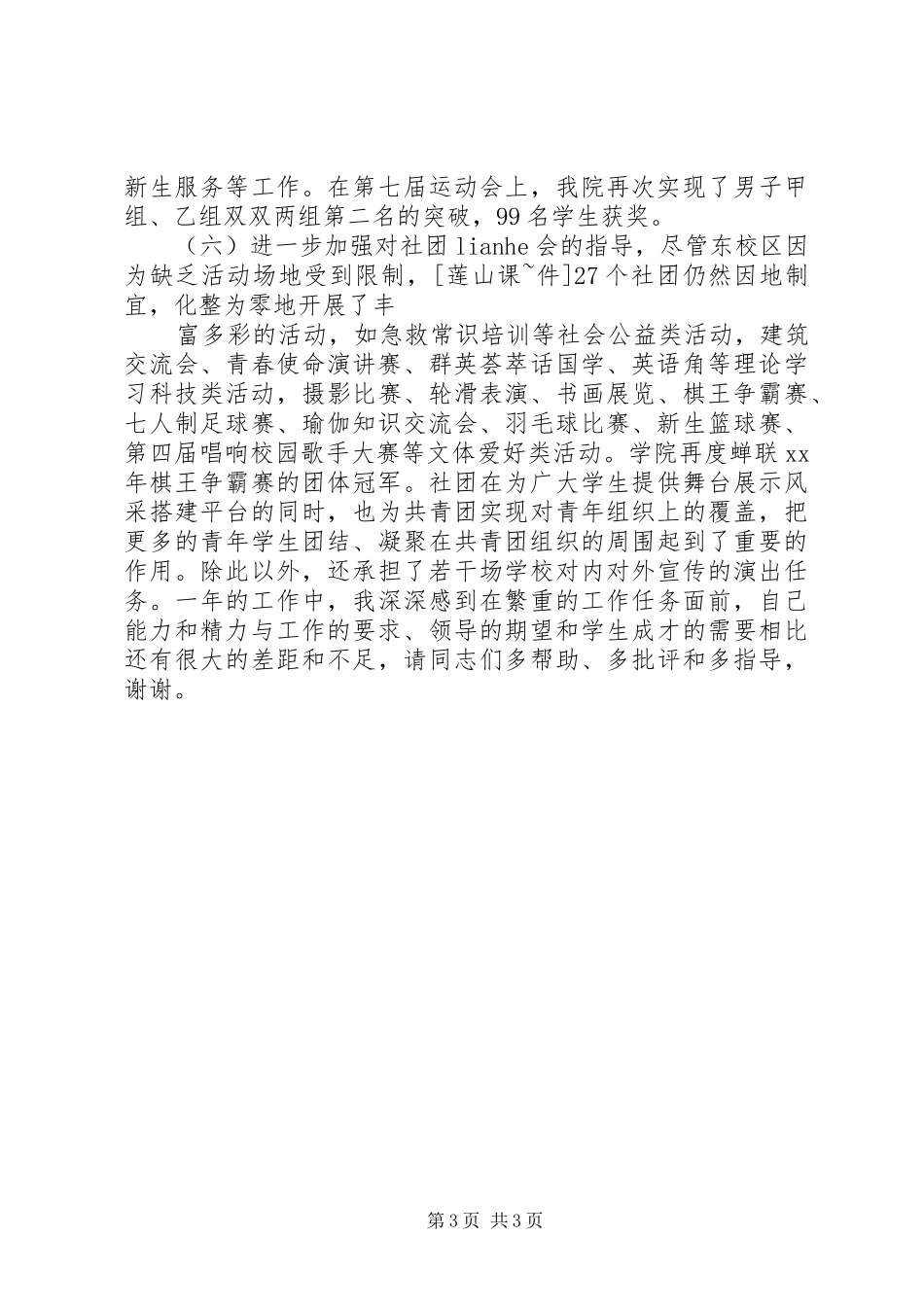 新生服务等工作。在第七届运动会上，我院再次实现了男子甲组、乙组双双两组第二名的突破，99名学生获奖。

（六）进一步加强对社团lianhe会的指导，尽管东校区因为缺乏活动场地受到限制，[莲山课~件]27个社团仍然因地制宜，化整为零地开展了丰

富多彩的活动，如急救常识培训等社会公益类活动，建筑交流会、青春使命演讲赛、群英荟萃话国学、英语角等理论学习科技类活动，摄影比赛、轮滑表演、书画展览、棋王争霸赛、七人制足球赛、瑜伽知识交流会、羽毛球比赛、新生篮球赛、第四届唱响校园歌手大赛等文体爱好类活动。学院再度蝉联xx年棋王争霸赛的团体冠军。社团在为广大学生提供舞台展示风采搭建平台的同时，也为共青团实现对青年组织上的覆盖，把更多的青年学生团结、凝聚在共青团组织的周围起到了重要的作用。除此以外，还承担了若干场学校对内对外宣传的演出任务。一年的工作中，我深深感到在繁重的工作任务面前，自己能力和精力与工作的要求、领导的期望和学生成才的需要相比还有很大的差距和不足，请同志们多帮助、多批评和多指导，谢谢。

第3页 共3页